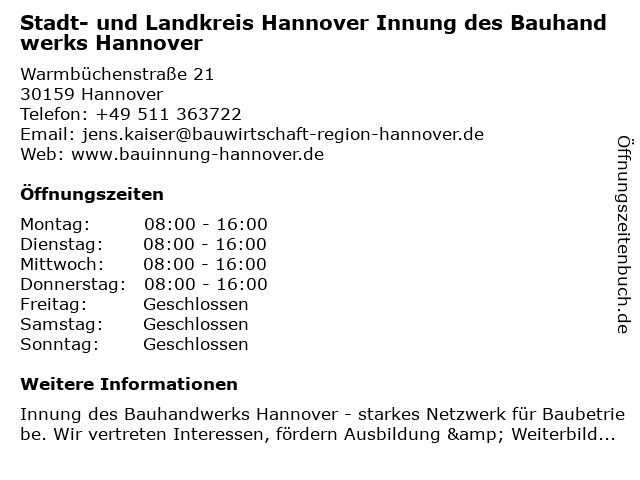 Stadt- und Landkreis Hannover Innung des Bauhandwerks Hannover

Warmbüchenstraße 21
30159 Hannover
Telefon: +49 511 363722
Email: jens.kaiser@bauwirtschaft-region-hannover.de
Web: www.bauinnung-hannover.de

Öffnungszeiten

Montag: 08:00 - 16:00
Dienstag: 08:00 - 16:00
Mittwoch: 08:00 - 16:00
Donnerstag: 08:00 - 16:00
Freitag: Geschlossen
Samstag: Geschlossen
Sonntag: Geschlossen

Weitere Informationen

Innung des Bauhandwerks Hannover - starkes Netzwerk für Baubetriebe. Wir vertreten Interessen, fördern Ausbildung &amp; Weiterbild...

Öffnungszeitenbuch.de